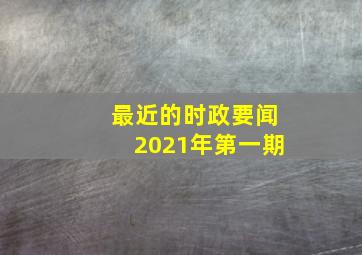 最近的时政要闻
2021年第一期